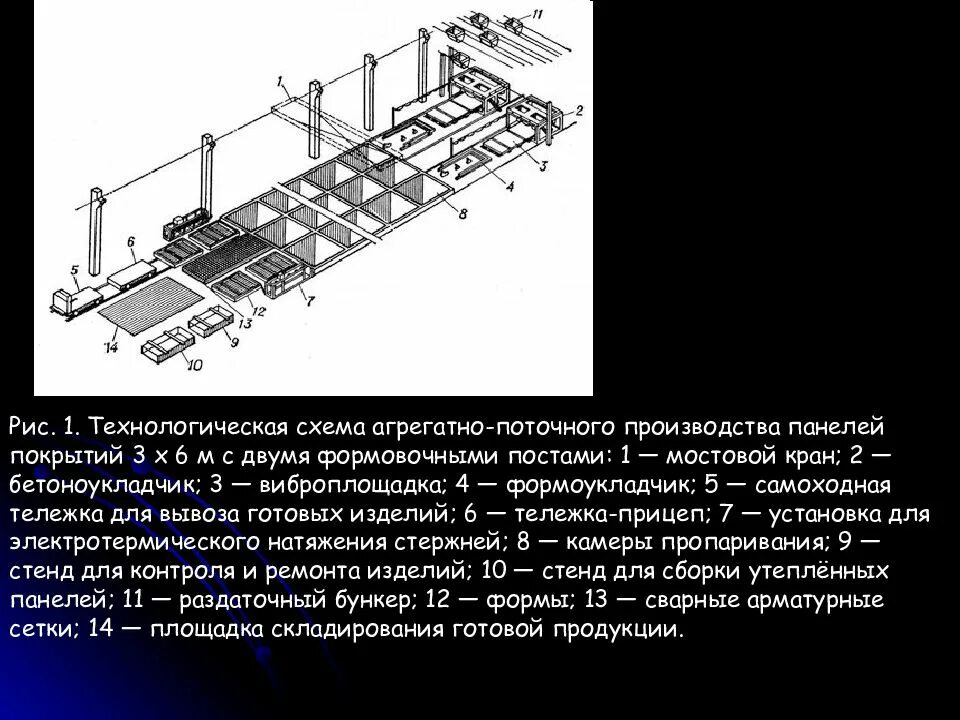 11

1

2

3

4

8

6

5

7

12

13

9

14

10

Рис. 1. Технологическая схема агрегатно-поточного производства панелей покрытий 3 х 6 м с двумя формовочными постами: 1 — мостовой кран; 2 — бетоноукладчик; 3 — виброплощадка; 4 — формоукладчик; 5 — самоходная тележка для вывоза готовых изделий; 6 — тележка-прицеп; 7 — установка для электротермического натяжения стержней; 8 — камеры пропаривания; 9 — стенд для контроля и ремонта изделий; 10 — стенд для сборки утеплённых панелей; 11 — раздаточный бункер; 12 — формы; 13 — сварные арматурные сетки; 14 — площадка складирования готовой продукции.